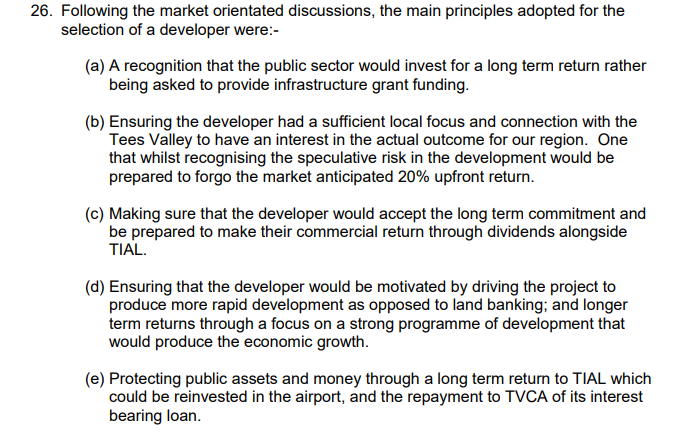 26. Following the market orientated discussions, the main principles adopted for the selection of a developer were:-

(a) A recognition that the public sector would invest for a long term return rather being asked to provide infrastructure grant funding.

(b) Ensuring the developer had a sufficient local focus and connection with the Tees Valley to have an interest in the actual outcome for our region. One that whilst recognising the speculative risk in the development would be prepared to forgo the market anticipated 20% upfront return.

(c) Making sure that the developer would accept the long term commitment and be prepared to make their commercial return through dividends alongside TIAL.

(d) Ensuring that the developer would be motivated by driving the project to produce more rapid development as opposed to land banking; and longer term returns through a focus on a strong programme of development that would produce the economic growth.

(e) Protecting public assets and money through a long term return to TIAL which could be reinvested in the airport, and the repayment to TVCA of its interest bearing loan.